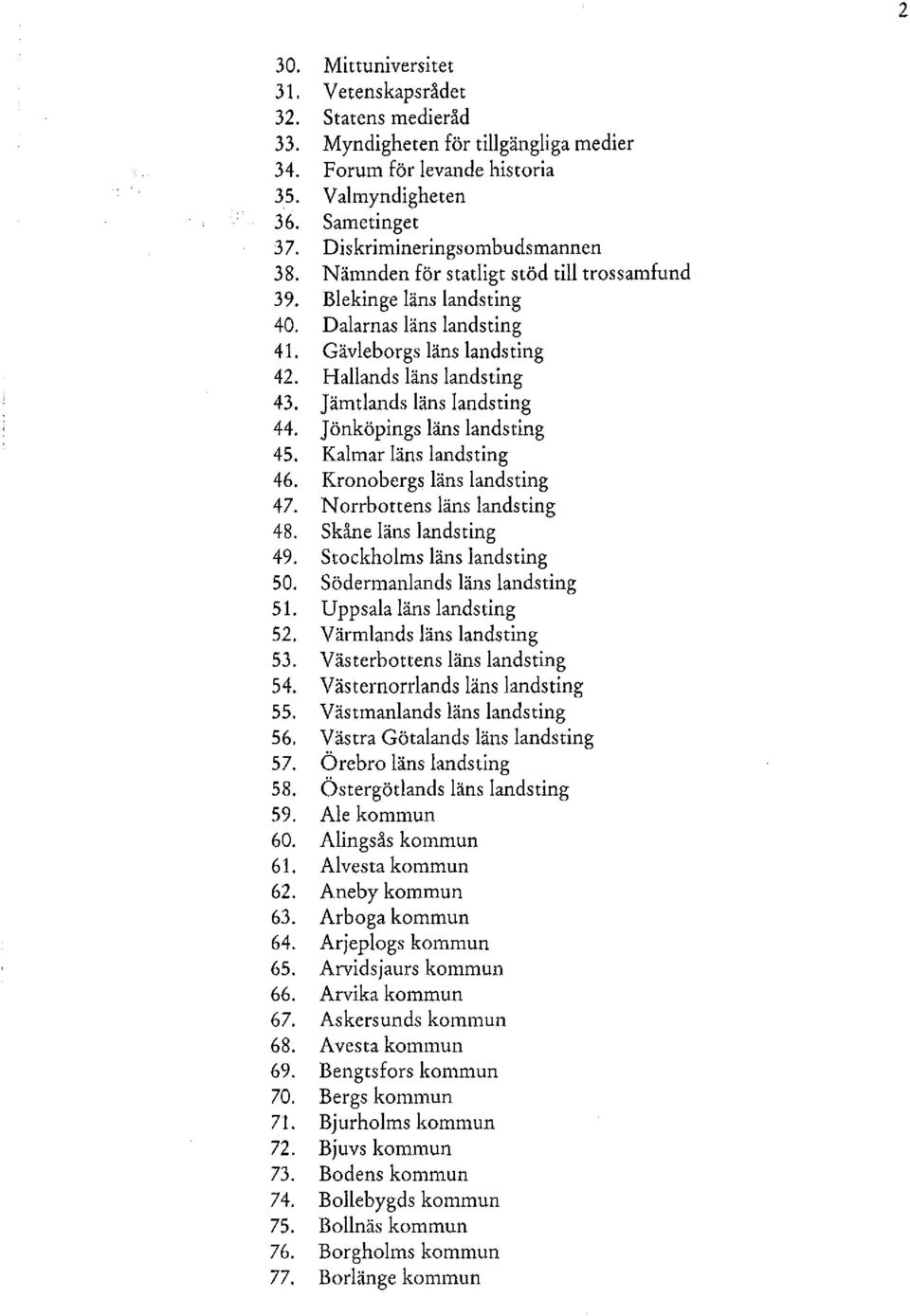 2

30. Mittuniversitet
31. Vetenskapsrådet
32. Statens medieråd
33. Myndigheten för tillgängliga medier
34. Forum för levande historia
35. Valmyndigheten
36. Sametinget
37. Diskrimineringsombudsmannen
38. Nämnden för statligt stöd till trossamfund
39. Blekinge läns landsting
40. Dalarnas läns landsting
41. Gävleborgs läns landsting
42. Hallands läns landsting
43. Jämtlands läns landsting
44. Jönköpings läns landsting
45. Kalmar läns landsting
46. Kronobergs läns landsting
47. Norrbottens läns landsting
48. Skåne läns landsting
49. Stockholms läns landsting
50. Södermanlands läns landsting
51. Uppsala läns landsting
52. Värmlands läns landsting
53. Västerbottens läns landsting
54. Västernorrlands läns landsting
55. Västmanlands läns landsting
56. Västra Götalands läns landsting
57. Örebro läns landsting
58. Östergötlands läns landsting
59. Ale kommun
60. Alingsås kommun
61. Alvesta kommun
62. Aneby kommun
63. Arboga kommun
64. Arjeplogs kommun
65. Arvidsjaurs kommun
66. Arvika kommun
67. Askersunds kommun
68. Avesta kommun
69. Bengtsfors kommun
70. Bergs kommun
71. Bjurholms kommun
72. Bjuvs kommun
73. Bodens kommun
74. Bollebygds kommun
75. Bollnäs kommun
76. Borgholms kommun
77. Borlänge kommun